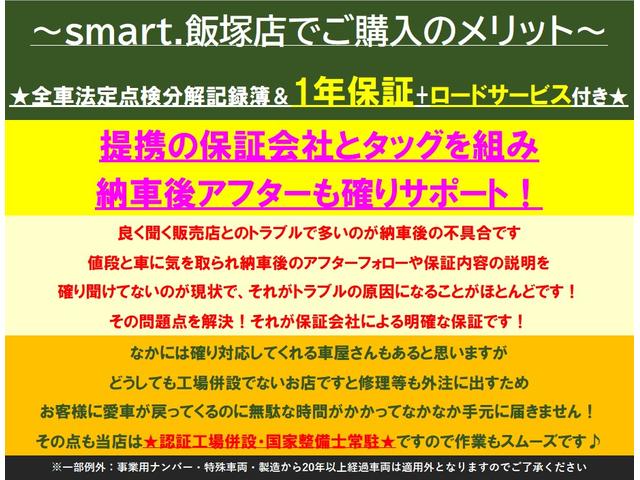 ～smart.飯塚店でご購入のメリット～

★全車法定点検分解記録簿＆1年保証+ロードサービス付き★

提携の保証会社とタッグを組み
納車後アフターも確りサポート！

良く聞く販売店とのトラブルで多いのが納車後の不具合です
値段と車に気を取られ納車後のアフターフォローや保証内容の説明を
確り聞けてないのが現状で、それがトラブルの原因になることがほとんどです！
その問題点を解決！それが保証会社による明確な保証です！

なかには確り対応してくれる車屋さんもあると思いますが
どうしても工場併設でないお店ですと修理等も外注に出すため
お客様に愛車が戻ってくるのに無駄な時間がかかってなかなか手元に届きません！
その点も当店は★認証工場併設・国家整備士常駐★ですので作業もスムーズです♪

※一部例外：事業用ナンバー・特殊車両・製造から20年以上経過車両は適用外となりますのでご了承ください